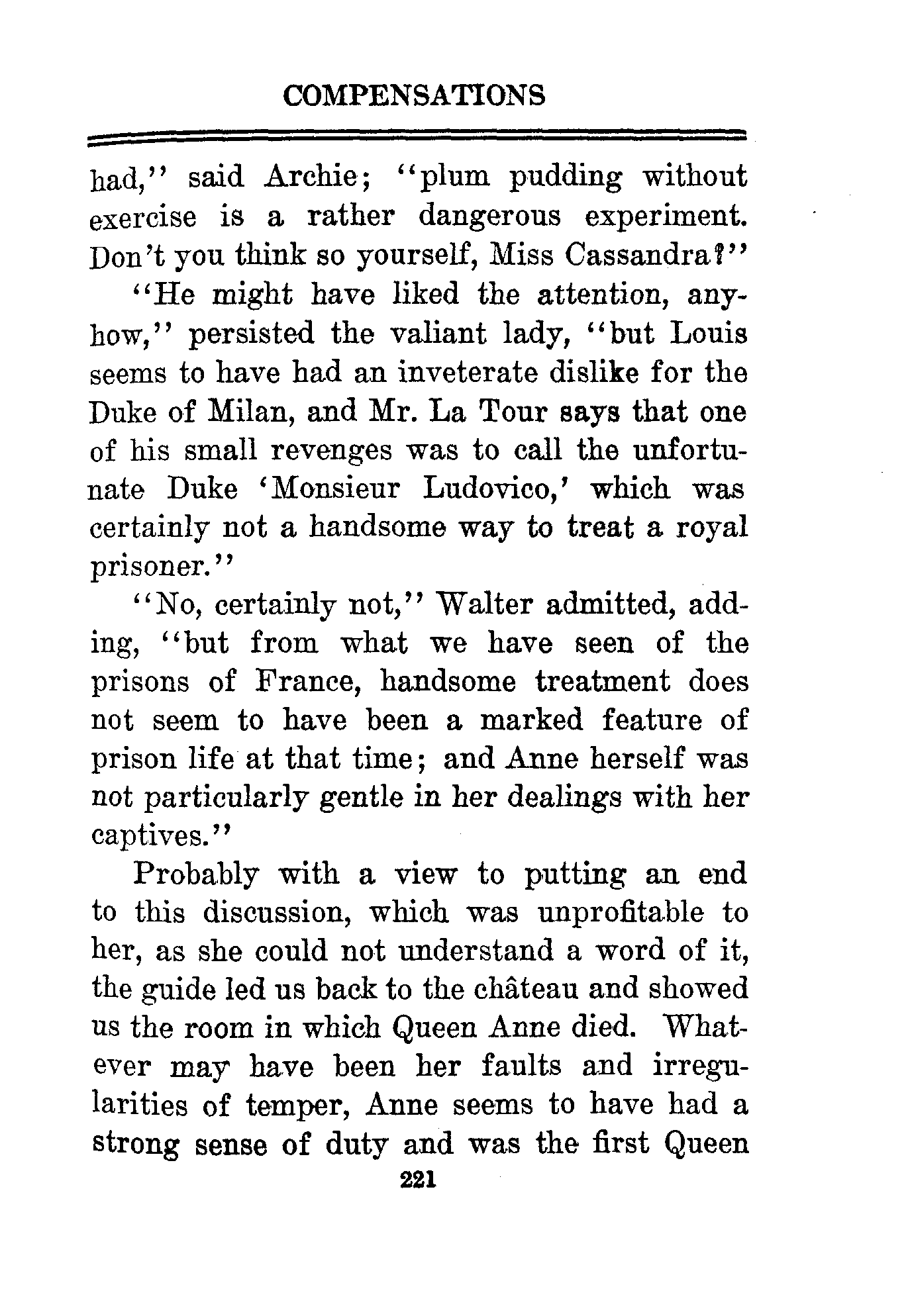 COMPENSATIONS

had," said Archie; "plum pudding without exercise is a rather dangerous experiment. Don't you think so yourself, Miss Cassandra?"

"He might have liked the attention, anyhow," persisted the valiant lady, "but Louis seems to have had an inveterate dislike for the Duke of Milan, and Mr. La Tour says that one of his small revenges was to call the unfortunate Duke 'Monsieur Ludovico,' which was certainly not a handsome way to treat a royal prisoner."

"No, certainly not," Walter admitted, adding, "but from what we have seen of the prisons of France, handsome treatment does not seem to have been a marked feature of prison life at that time; and Anne herself was not particularly gentle in her dealings with her captives."

Probably with a view to putting an end to this discussion, which was unprofitable to her, as she could not understand a word of it, the guide led us back to the château and showed us the room in which Queen Anne died. Whatever may have been her faults and irregularities of temper, Anne seems to have had a strong sense of duty and was the first Queen

221